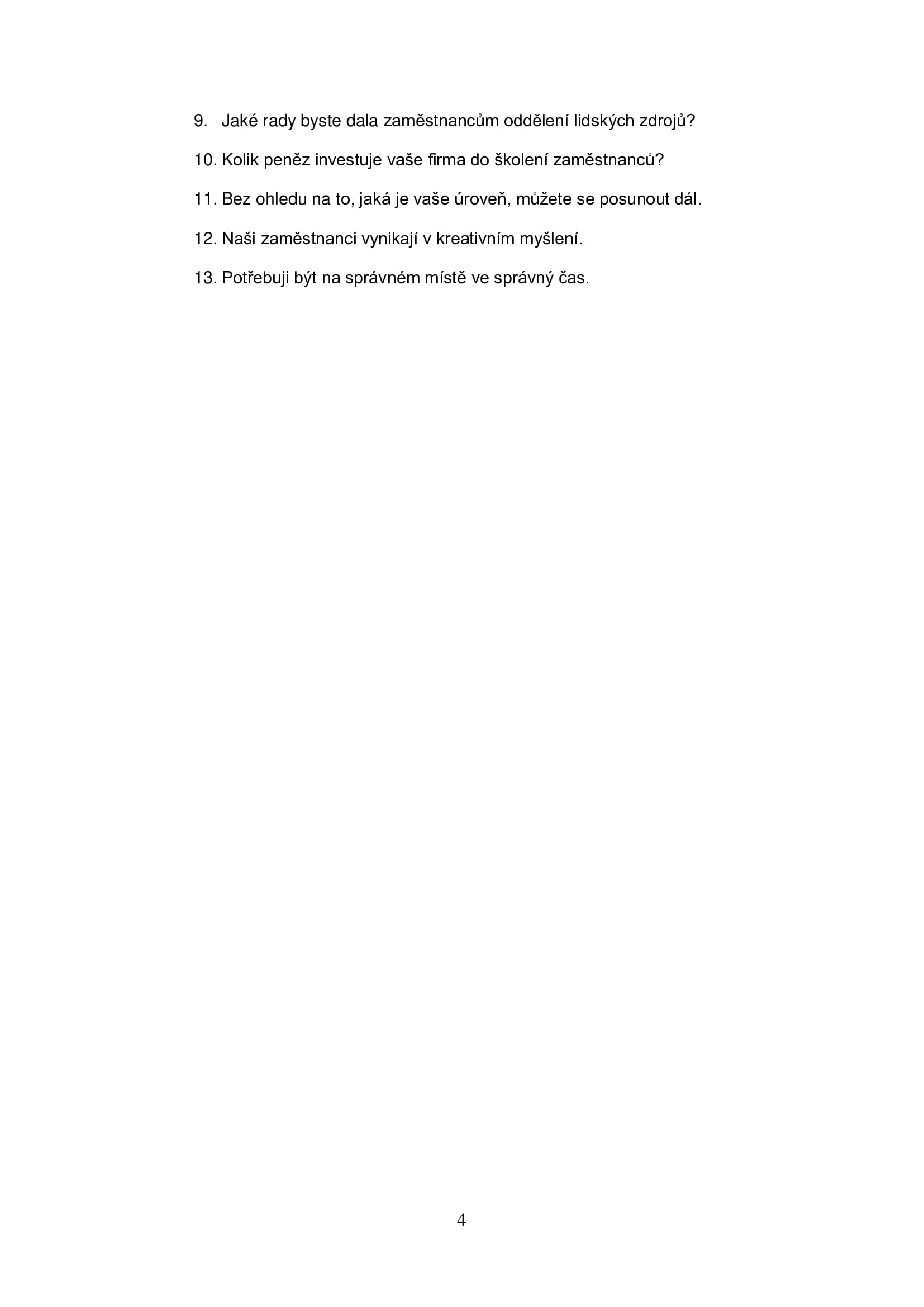 9. Jaké rady byste dala zaměstnancům oddělení lidských zdrojů?

10. Kolik peněz investuje vaše firma do školení zaměstnanců?

11. Bez ohledu na to, jaká je vaše úroveň, můžete se posunout dál.

12. Naši zaměstnanci vynikají v kreativním myšlení.

13. Potřebuji být na správném místě ve správný čas.

4